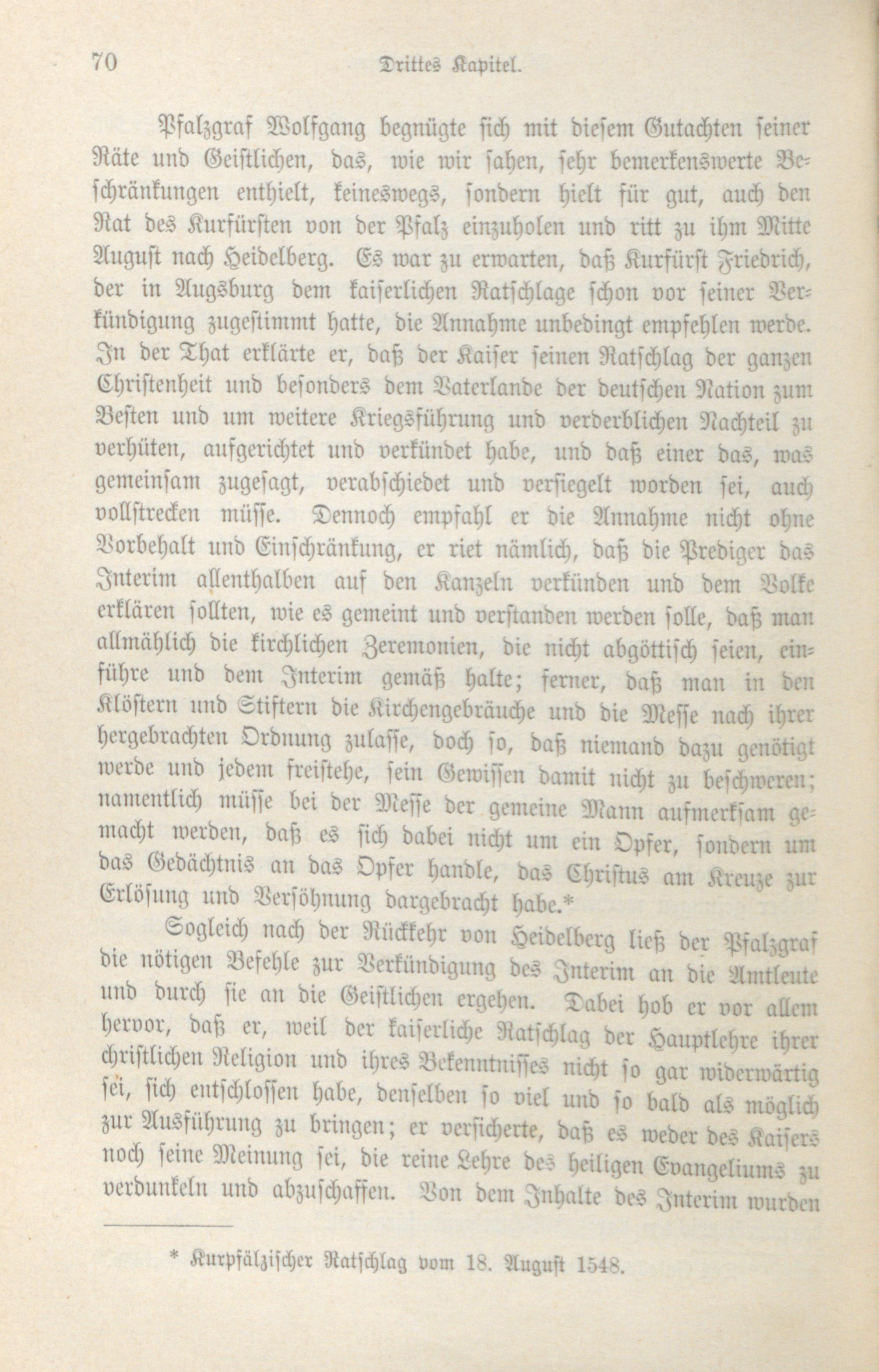 70 Drittes Kapitel.

Pfalzgraf Wolfgang begnügte sich mit diesem Gutachten seiner Räte und Geistlichen, das, wie wir sahen, sehr bemerkenswerte Beschränkungen enthielt, keineswegs, sondern hielt für gut, auch den Rat des Kurfürsten von der Pfalz einzuholen und ritt zu ihm Mitte August nach Heidelberg. Es war zu erwarten, daß Kurfürst Friedrich, der in Augsburg dem kaiserlichen Ratschlage schon vor seiner Verkündigung zugestimmt hatte, die Annahme unbedingt empfehlen werde. In der That erklärte er, daß der Kaiser seinen Ratschlag der ganzen Christenheit und besonders dem Vaterlande der deutschen Nation zum Besten und um weitere Kriegsführung und verderblichen Nachteil zu verhüten, aufgerichtet und verkündet habe, und daß einer das, was gemeinsam zugesagt, verabschiedet und versiegelt worden sei, auch vollstrecken müsse. Dennoch empfahl er die Annahme nicht ohne Vorbehalt und Einschränkung, er riet nämlich, daß die Prediger das Interim allenthalben auf den Kanzeln verkünden und dem Volke erklären sollten, wie es gemeint und verstanden werden solle, daß man allmählich die kirchlichen Zeremonien, die nicht abgöttisch seien, einführe und dem Interim gemäß halte; ferner, daß man in den Klöstern und Stiftern die Kirchengebräuche und die Messe nach ihrer hergebrachten Ordnung zulasse, doch so, daß niemand dazu genötigt werde und jedem freistehe, sein Gewissen damit nicht zu beschweren; namentlich müsse bei der Messe der gemeine Mann aufmerksam gemacht werden, daß es sich dabei nicht um ein Opfer, sondern um das Gedächtnis an das Opfer handle, das Christus am Kreuze zur Erlösung und Versöhnung dargebracht habe.*

Sogleich nach der Rückkehr von Heidelberg ließ der Pfalzgraf die nötigen Befehle zur Verkündigung des Interim an die Amtleute und durch sie an die Geistlichen ergehen. Dabei hob er vor allem hervor, daß er, weil der kaiserliche Ratschlag der Hauptlehre ihrer christlichen Religion und ihres Bekenntnisses nicht so gar widerwärtig sei, sich entschlossen habe, denselben so viel und so bald als möglich zur Ausführung zu bringen; er versicherte, daß es weder des Kaisers noch seine Meinung sei, die reine Lehre des heiligen Evangeliums zu verdunkeln und abzuschaffen. Von dem Inhalte des Interim wurden

* Kurpfälzischer Ratschlag vom 18. August 1548.